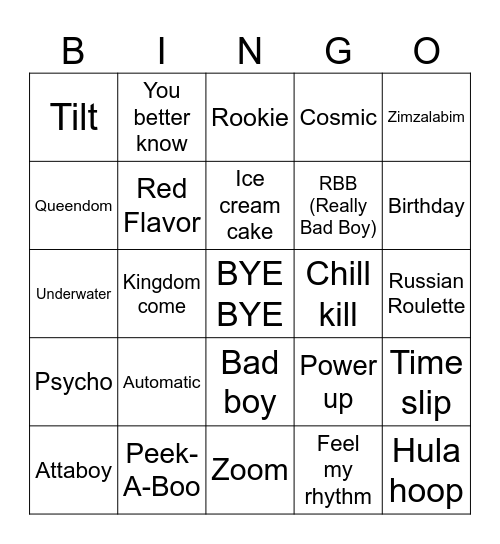 | B | I | N | G | O |
|---|---|---|---|---|
| Tilt | You better know | Rookie | Cosmic | Zimzalabim |
| Queendom | Red Flavor | Ice cream cake | RBB (Really Bad Boy) | Birthday |
| Underwater | Kingdom come | BYE BYE | Chill kill | Russian Roulette |
| Psycho | Automatic | Bad boy | Power up | Time slip |
| Attaboy | Peek-A-Boo | Zoom | Feel my rhythm | Hula hoop |